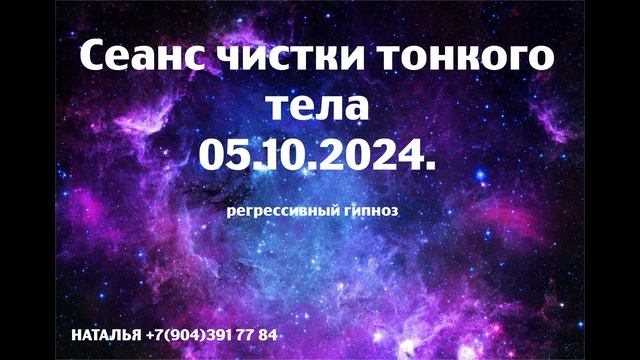 Сеанс чистки тонкого тела 05.10.2024.

регрессивный гипноз

НАТАЛЬЯ +7(904)391 77 84